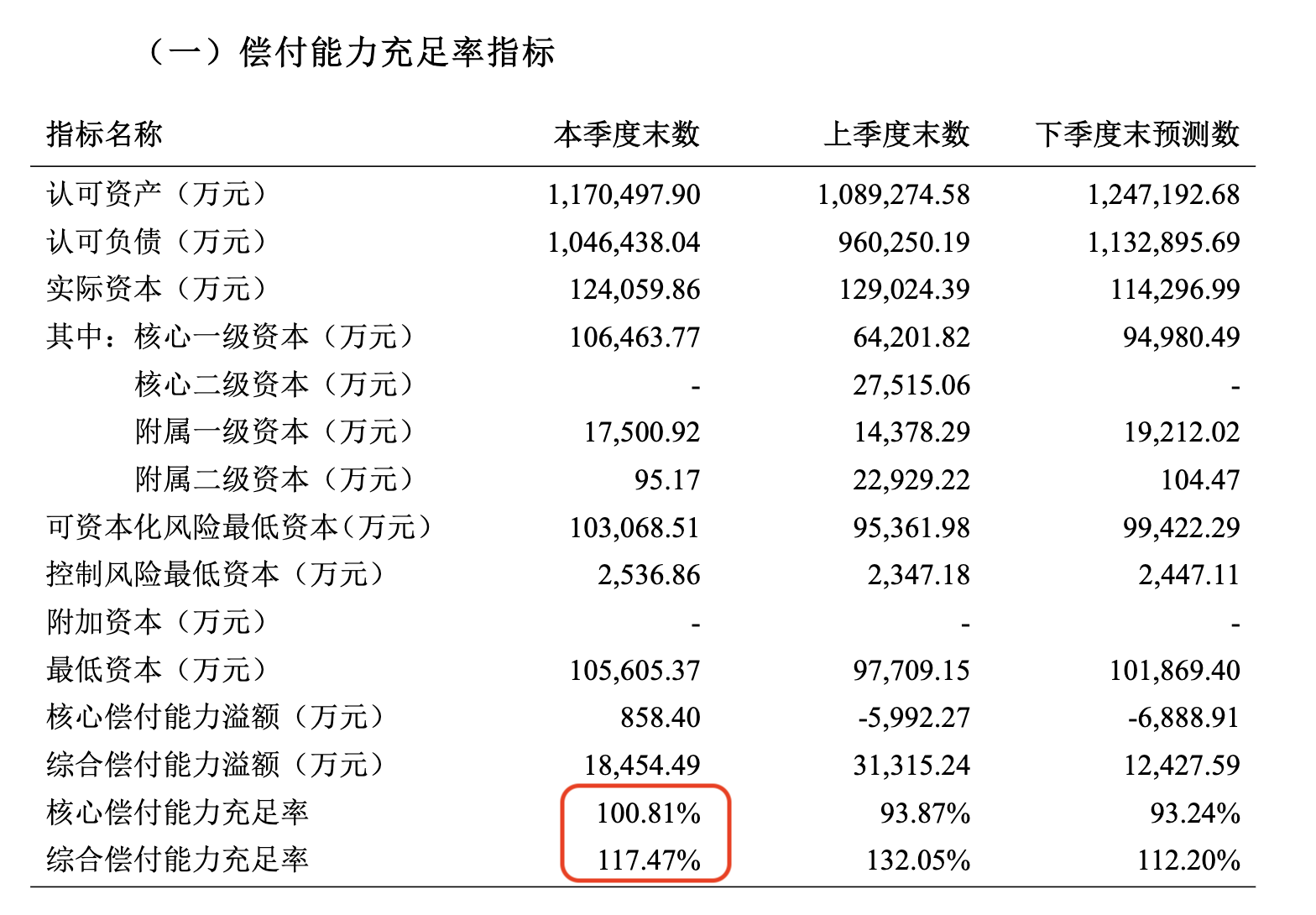 （一）偿付能力充足率指标

| 指标名称 | 本季度末数 | 上季度末数 | 下季度末预测数 |
|---|---|---|---|
| 认可资产（万元） | 1,170,497.90 | 1,089,274.58 | 1,247,192.68 |
| 认可负债（万元） | 1,046,438.04 | 960,250.19 | 1,132,895.69 |
| 实际资本（万元） | 124,059.86 | 129,024.39 | 114,296.99 |
| 其中：核心一级资本（万元） | 106,463.77 | 64,201.82 | 94,980.49 |
| 核心二级资本（万元） | - | 27,515.06 | - |
| 附属一级资本（万元） | 17,500.92 | 14,378.29 | 19,212.02 |
| 附属二级资本（万元） | 95.17 | 22,929.22 | 104.47 |
| 可资本化风险最低资本（万元） | 103,068.51 | 95,361.98 | 99,422.29 |
| 控制风险最低资本（万元） | 2,536.86 | 2,347.18 | 2,447.11 |
| 附加资本（万元） | - | - | - |
| 最低资本（万元） | 105,605.37 | 97,709.15 | 101,869.40 |
| 核心偿付能力溢额（万元） | 858.40 | -5,992.27 | -6,888.91 |
| 综合偿付能力溢额（万元） | 18,454.49 | 31,315.24 | 12,427.59 |
| 核心偿付能力充足率 | 100.81% | 93.87% | 93.24% |
| 综合偿付能力充足率 | 117.47% | 132.05% | 112.20% |